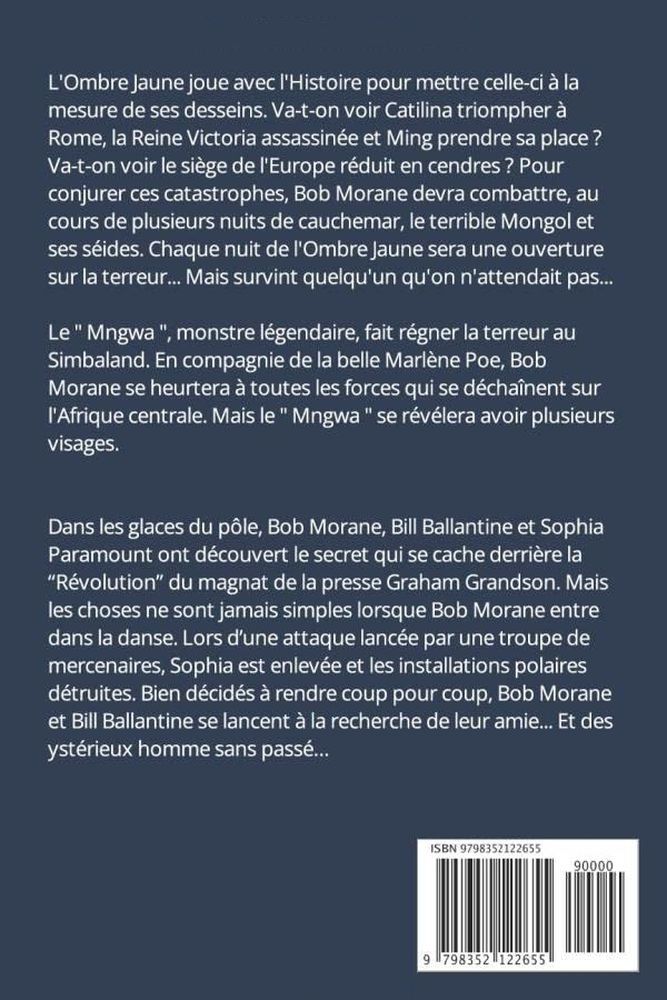 L'Ombre Jaune joue avec l'Histoire pour mettre celle-ci à la mesure de ses desseins. Va-t-on voir Catilina triompher à Rome, la Reine Victoria assassinée et Ming prendre sa place ? Va-t-on voir le siège de l'Europe réduit en cendres ? Pour conjurer ces catastrophes, Bob Morane devra combattre, au cours de plusieurs nuits de cauchemar, le terrible Mongol et ses séides. Chaque nuit de l'Ombre Jaune sera une ouverture sur la terreur... Mais survint quelqu'un qu'on n'attendait pas...

Le " Mngwa ", monstre légendaire, fait régner la terreur au Simbaland. En compagnie de la belle Marlène Poe, Bob Morane se heurtera à toutes les forces qui se déchaînent sur l'Afrique centrale. Mais le " Mngwa " se révélera avoir plusieurs visages.

Dans les glaces du pôle, Bob Morane, Bill Ballantine et Sophia Paramount ont découvert le secret qui se cache derrière la "Révolution" du magnat de la presse Graham Grandson. Mais les choses ne sont jamais simples lorsque Bob Morane entre dans la danse. Lors d'une attaque lancée par une troupe de mercenaires, Sophia est enlevée et les installations polaires détruites. Bien décidés à rendre coup pour coup, Bob Morane et Bill Ballantine se lancent à la recherche de leur amie... Et des ystérieux homme sans passé...

ISBN 9798352122655

90000

9 798352 122655